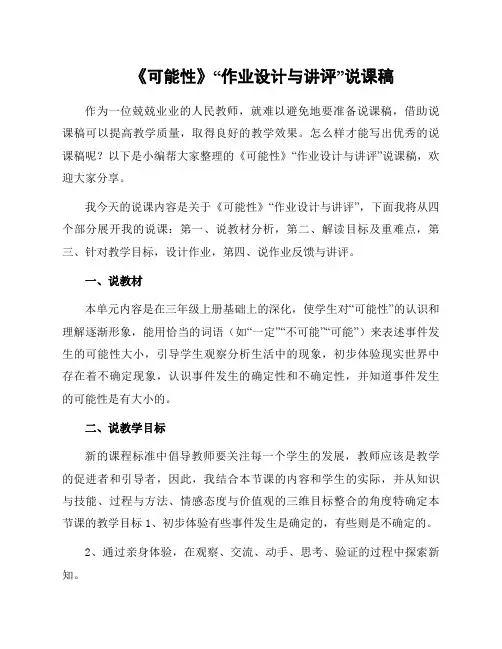 《可能性》“作业设计与讲评”说课稿

作为一位兢兢业业的人民教师，就难以避免地要准备说课稿，借助说课稿可以提高教学质量，取得良好的教学效果。怎么样才能写出优秀的说课稿呢？以下是小编帮大家整理的《可能性》“作业设计与讲评”说课稿，欢迎大家分享。

我今天的说课内容是关于《可能性》“作业设计与讲评”，下面我将从四个部分展开我的说课：第一、说教材分析，第二、解读目标及重难点，第三、针对教学目标，设计作业，第四、说作业反馈与讲评。

一、说教材

本单元内容是在三年级上册基础上的深化，使学生对“可能性”的认识和理解逐渐形象，能用恰当的词语（如“一定”“不可能”“可能”）来表述事件发生的可能性大小，引导学生观察分析生活中的现象，初步体验现实世界中存在着不确定现象，认识事件发生的确定性和不确定性，并知道事件发生的可能性是有大小的。

二、说教学目标

新的课程标准中倡导教师要关注每一个学生的发展，教师应该是教学的促进者和引导者，因此，我结合本节课的内容和学生的实际，并从知识与技能、过程与方法、情感态度与价值观的三维目标整合的角度特确定本节课的教学目标 1、初步体验有些事件发生是确定的，有些则是不确定的。

2、通过亲身体验，在观察、交流、动手、思考、验证的过程中探索新知。